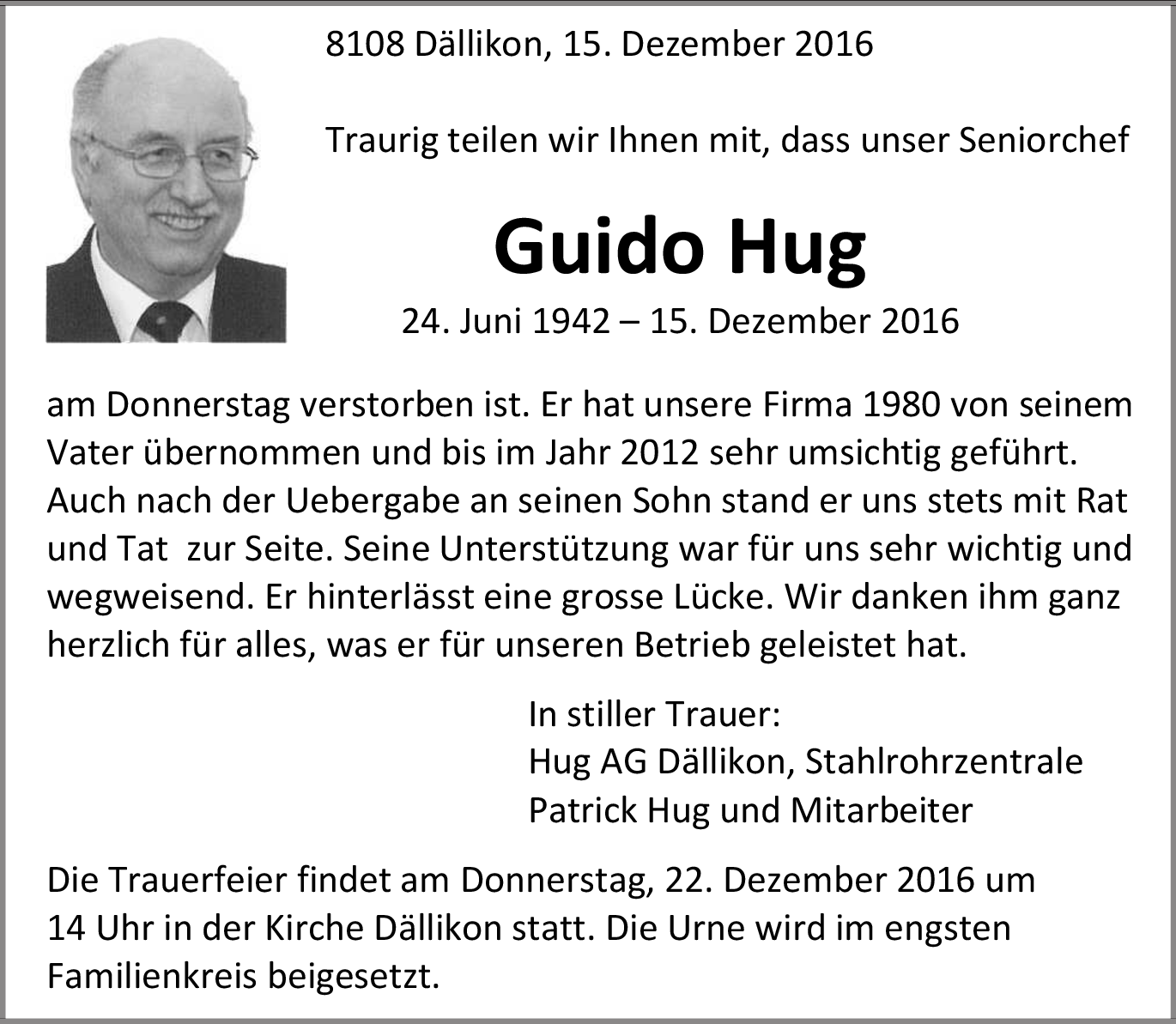 8108 Dällikon, 15. Dezember 2016

Traurig teilen wir Ihnen mit, dass unser Seniorchef

Guido Hug

24. Juni 1942 – 15. Dezember 2016

am Donnerstag verstorben ist. Er hat unsere Firma 1980 von seinem Vater übernommen und bis im Jahr 2012 sehr umsichtig geführt. Auch nach der Uebergabe an seinen Sohn stand er uns stets mit Rat und Tat zur Seite. Seine Unterstützung war für uns sehr wichtig und wegweisend. Er hinterlässt eine grosse Lücke. Wir danken ihm ganz herzlich für alles, was er für unseren Betrieb geleistet hat.

In stiller Trauer:
Hug AG Dällikon, Stahlrohrzentrale
Patrick Hug und Mitarbeiter

Die Trauerfeier findet am Donnerstag, 22. Dezember 2016 um 14 Uhr in der Kirche Dällikon statt. Die Urne wird im engsten Familienkreis beigesetzt.